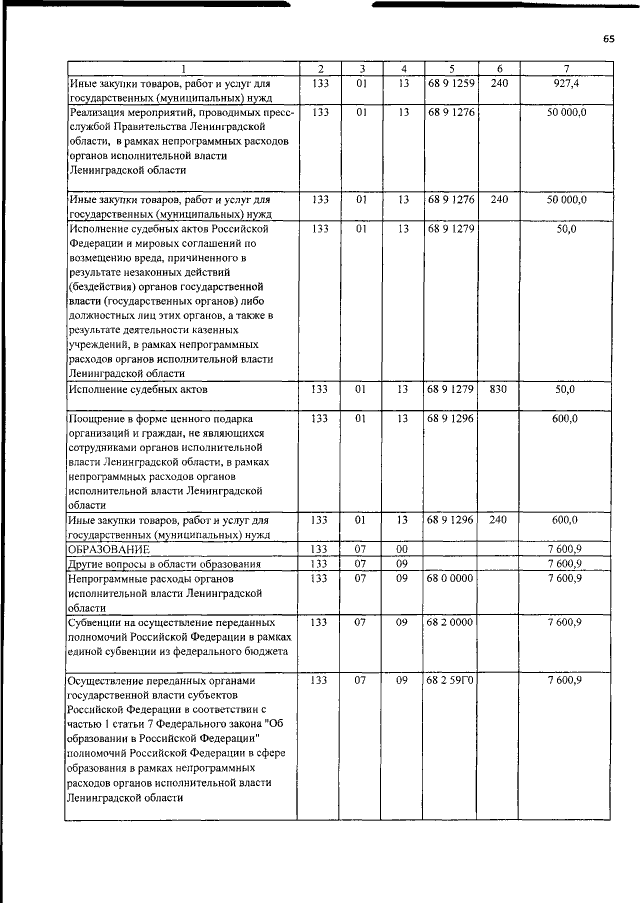 65

| 1 | 2 | 3 | 4 | 5 | 6 | 7 |
|---|---|---|---|---|---|---|
| Иные закупки товаров, работ и услуг для государственных (муниципальных) нужд | 133 | 01 | 13 | 68 9 1259 | 240 | 927,4 |
| Реализация мероприятий, проводимых пресс-службой Правительства Ленинградской области, в рамках непрограммных расходов органов исполнительной власти Ленинградской области | 133 | 01 | 13 | 68 9 1276 | | 50 000,0 |
| Иные закупки товаров, работ и услуг для государственных (муниципальных) нужд | 133 | 01 | 13 | 68 9 1276 | 240 | 50 000,0 |
| Исполнение судебных актов Российской Федерации и мировых соглашений по возмещению вреда, причиненного в результате незаконных действий (бездействия) органов государственной власти (государственных органов) либо должностных лиц этих органов, а также в результате деятельности казенных учреждений, в рамках непрограммных расходов органов исполнительной власти Ленинградской области | 133 | 01 | 13 | 68 9 1279 | | 50,0 |
| Исполнение судебных актов | 133 | 01 | 13 | 68 9 1279 | 830 | 50,0 |
| Поощрение в форме ценного подарка организаций и граждан, не являющихся сотрудниками органов исполнительной власти Ленинградской области, в рамках непрограммных расходов органов исполнительной власти Ленинградской области | 133 | 01 | 13 | 68 9 1296 | | 600,0 |
| Иные закупки товаров, работ и услуг для государственных (муниципальных) нужд | 133 | 01 | 13 | 68 9 1296 | 240 | 600,0 |
| ОБРАЗОВАНИЕ | 133 | 07 | 00 | | | 7 600,9 |
| Другие вопросы в области образования | 133 | 07 | 09 | | | 7 600,9 |
| Непрограммные расходы органов исполнительной власти Ленинградской области | 133 | 07 | 09 | 68 0 0000 | | 7 600,9 |
| Субвенции на осуществление переданных полномочий Российской Федерации в рамках единой субвенции из федерального бюджета | 133 | 07 | 09 | 68 2 0000 | | 7 600,9 |
| Осуществление переданных органами государственной власти субъектов Российской Федерации в соответствии с частью 1 статьи 7 Федерального закона "Об образовании в Российской Федерации" полномочий Российской Федерации в сфере образования в рамках непрограммных расходов органов исполнительной власти Ленинградской области | 133 | 07 | 09 | 68 2 59Г0 | | 7 600,9 |